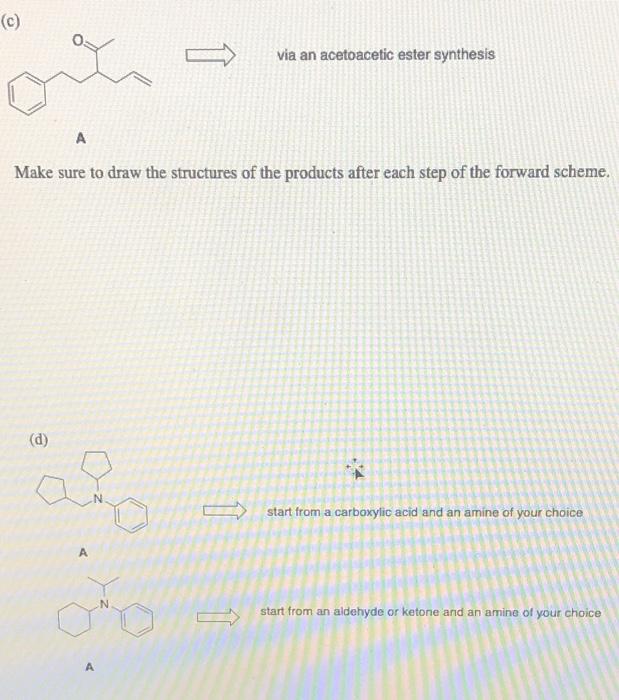 (c)

O

via an acetoacetic ester synthesis

A

Make sure to draw the structures of the products after each step of the forward scheme.

(d)

N

start from a carboxylic acid and an amine of your choice

A

N

start from an aldehyde or ketone and an amine of your choice

A